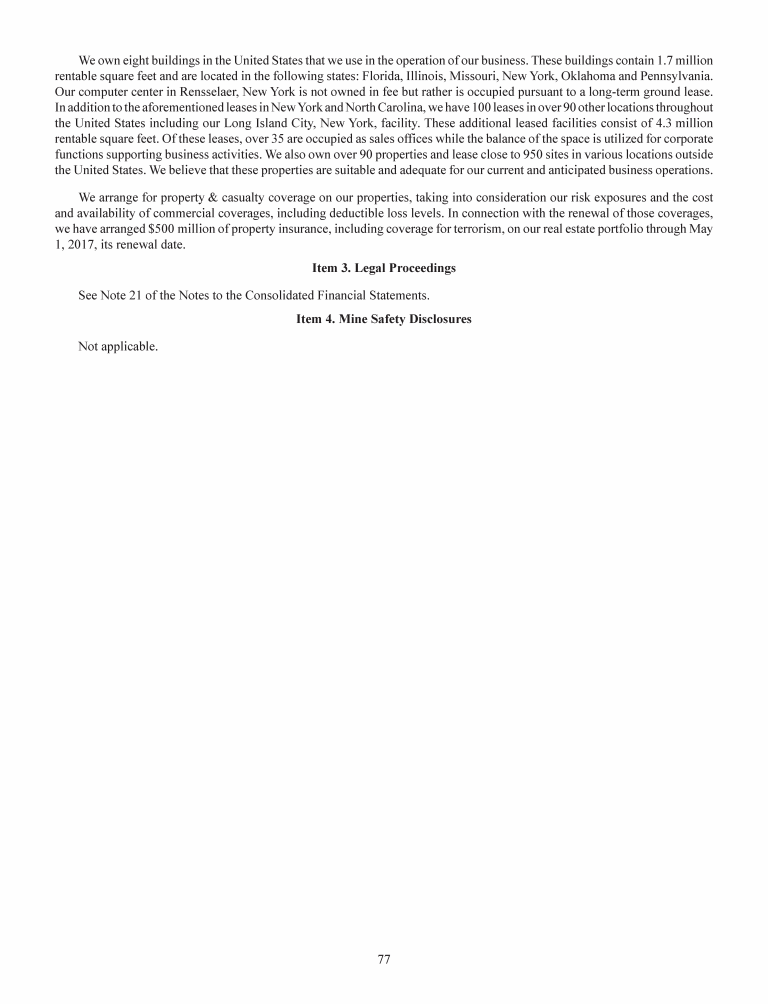 We own eight buildings in the United States that we use in the operation of our business. These buildings contain 1.7 million rentable square feet and are located in the following states: Florida, Illinois, Missouri, New York, Oklahoma and Pennsylvania. Our computer center in Rensselaer, New York is not owned in fee but rather is occupied pursuant to a long-term ground lease. In addition to the aforementioned leases in New York and North Carolina, we have 100 leases in over 90 other locations throughout the United States including our Long Island City, New York, facility. These additional leased facilities consist of 4.3 million rentable square feet. Of these leases, over 35 are occupied as sales offices while the balance of the space is utilized for corporate functions supporting business activities. We also own over 90 properties and lease close to 950 sites in various locations outside the United States. We believe that these properties are suitable and adequate for our current and anticipated business operations.

We arrange for property & casualty coverage on our properties, taking into consideration our risk exposures and the cost and availability of commercial coverages, including deductible loss levels. In connection with the renewal of those coverages, we have arranged $500 million of property insurance, including coverage for terrorism, on our real estate portfolio through May 1, 2017, its renewal date.

Item 3. Legal Proceedings

See Note 21 of the Notes to the Consolidated Financial Statements.

Item 4. Mine Safety Disclosures

Not applicable.

77